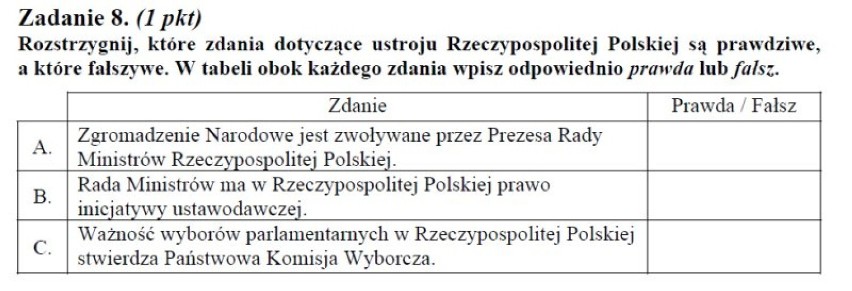 Zadanie 8. (1 pkt)
Rozstrzygnij, które zdania dotyczące ustroju Rzeczypospolitej Polskiej są prawdziwe, a które fałszywe. W tabeli obok każdego zdania wpisz odpowiednio prawda lub fałsz.

| | Zdanie | Prawda / Fałsz |
|---|---|---|
| A. | Zgromadzenie Narodowe jest zwoływane przez Prezesa Rady Ministrów Rzeczypospolitej Polskiej. | |
| B. | Rada Ministrów ma w Rzeczypospolitej Polskiej prawo inicjatywy ustawodawczej. | |
| C. | Ważność wyborów parlamentarnych w Rzeczypospolitej Polskiej stwierdza Państwowa Komisja Wyborcza. | |